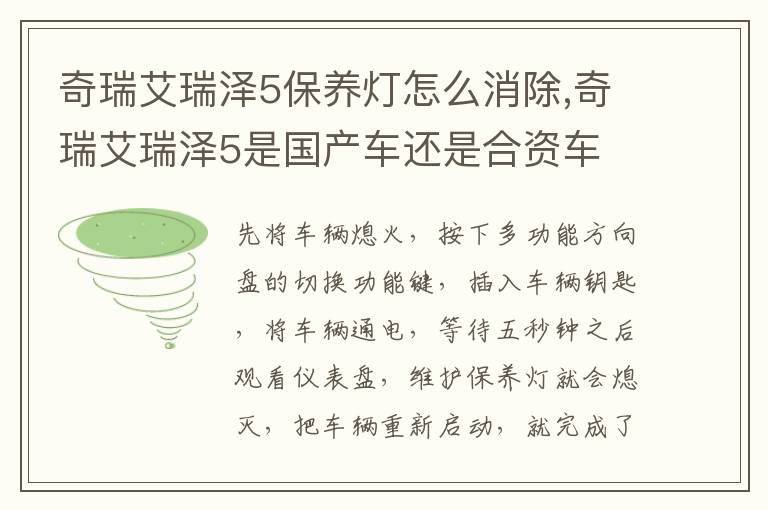 奇瑞艾瑞泽5保养灯怎么消除,奇瑞艾瑞泽5是国产车还是合资车

先将车辆熄火，按下多功能方向盘的切换功能键，插入车辆钥匙，将车辆通电，等待五秒钟之后观看仪表盘，维护保养灯就会熄灭，把车辆重新启动，就完成了